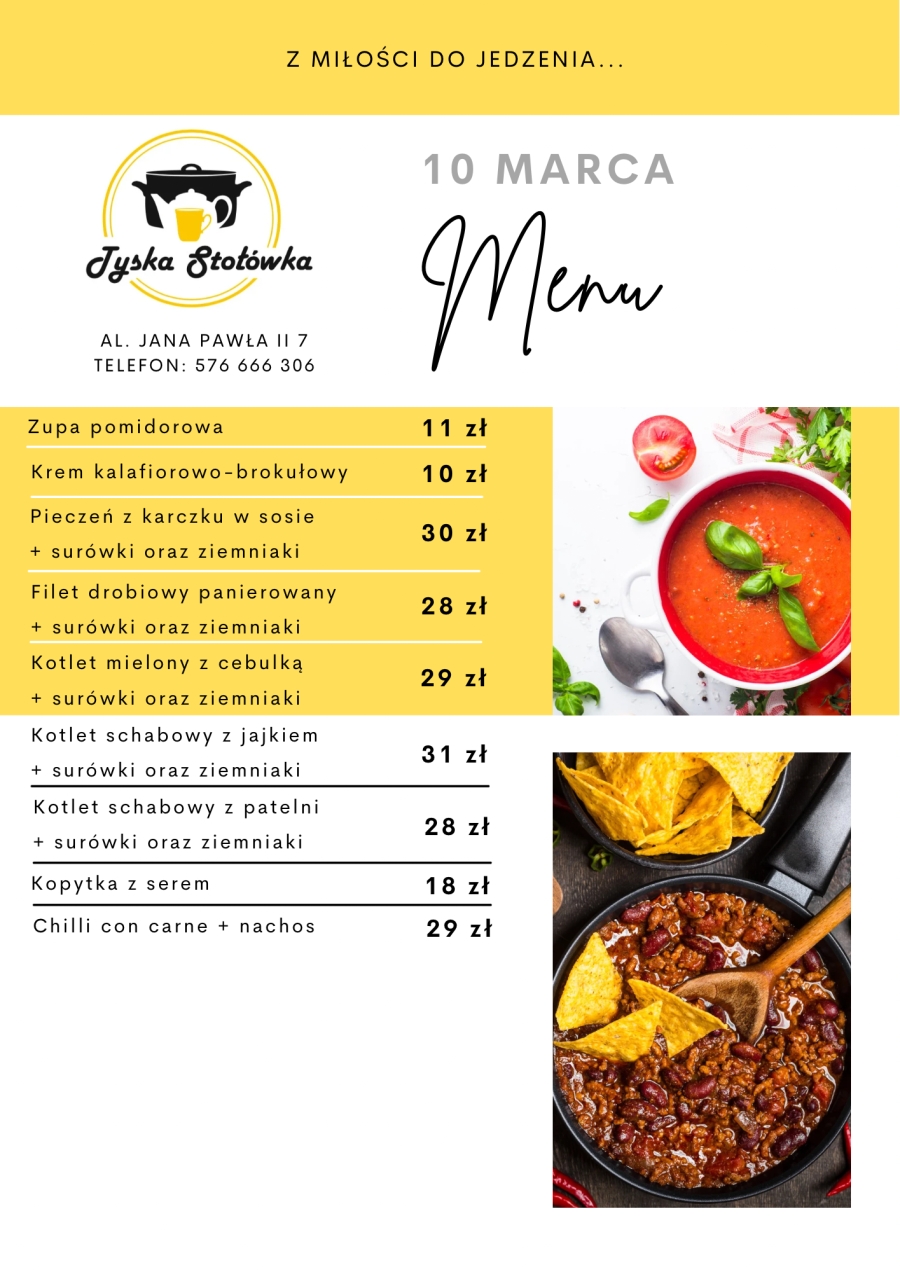 Z MIŁOŚCI DO JEDZENIA...

Tyska Stołówka

AL. JANA PAWŁA II 7
TELEFON: 576 666 306

10 MARCA

Menu

| | |
|---|---|
| Zupa pomidorowa | 11 zł |
| Krem kalafiorowo-brokułowy | 10 zł |
| Pieczeń z karczku w sosie + surówki oraz ziemniaki | 30 zł |
| Filet drobiowy panierowany + surówki oraz ziemniaki | 28 zł |
| Kotlet mielony z cebulką + surówki oraz ziemniaki | 29 zł |
| Kotlet schabowy z jajkiem + surówki oraz ziemniaki | 31 zł |
| Kotlet schabowy z patelni + surówki oraz ziemniaki | 28 zł |
| Kopytka z serem | 18 zł |
| Chilli con carne + nachos | 29 zł |